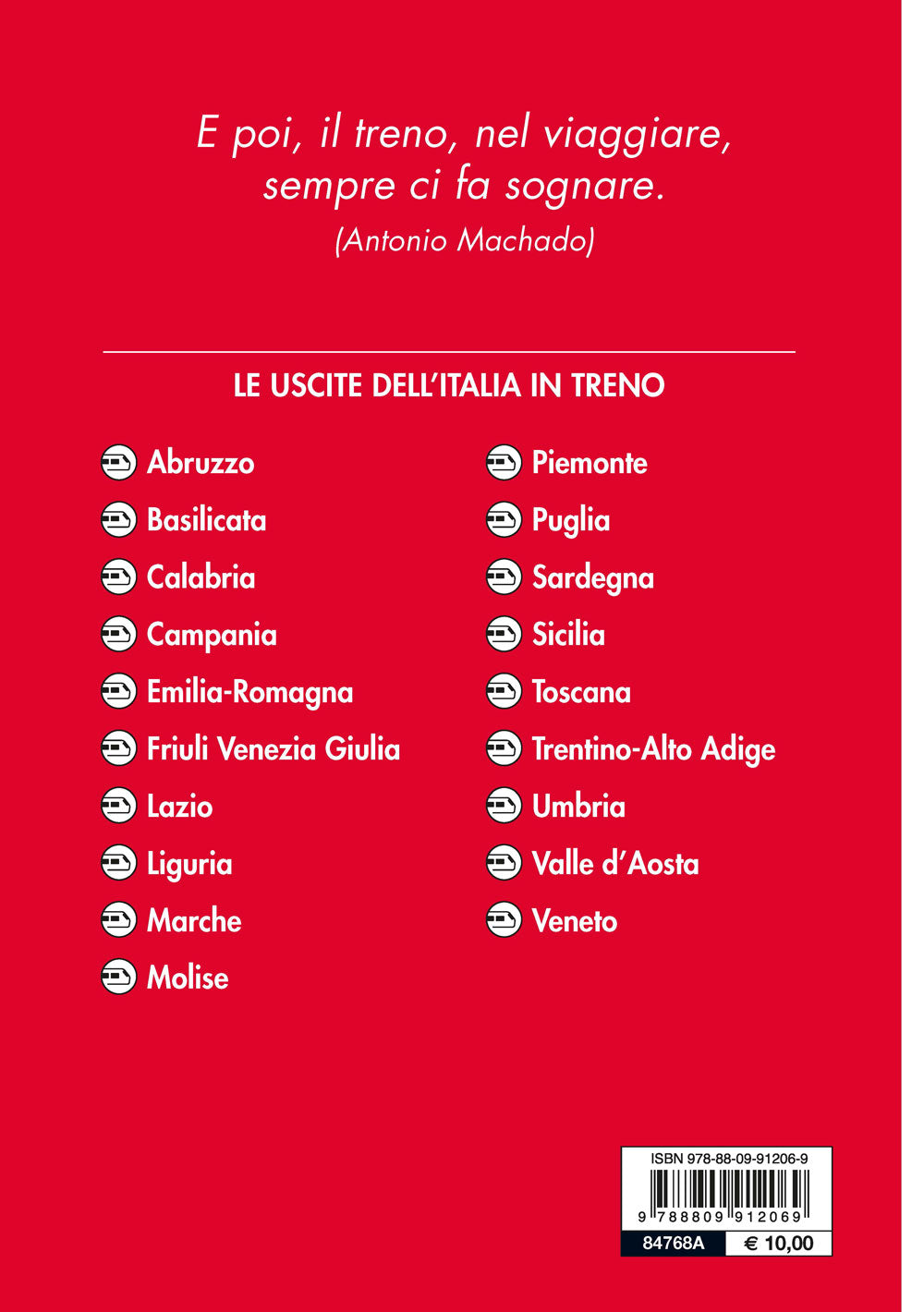 E poi, il treno, nel viaggiare, sempre ci fa sognare.
(Antonio Machado)

LE USCITE DELL'ITALIA IN TRENO

Abruzzo
Basilicata
Calabria
Campania
Emilia-Romagna
Friuli Venezia Giulia
Lazio
Liguria
Marche
Molise

Piemonte
Puglia
Sardegna
Sicilia
Toscana
Trentino-Alto Adige
Umbria
Valle d'Aosta
Veneto

ISBN 978-88-09-91206-9
9 788809 912069
84768A
€ 10,00